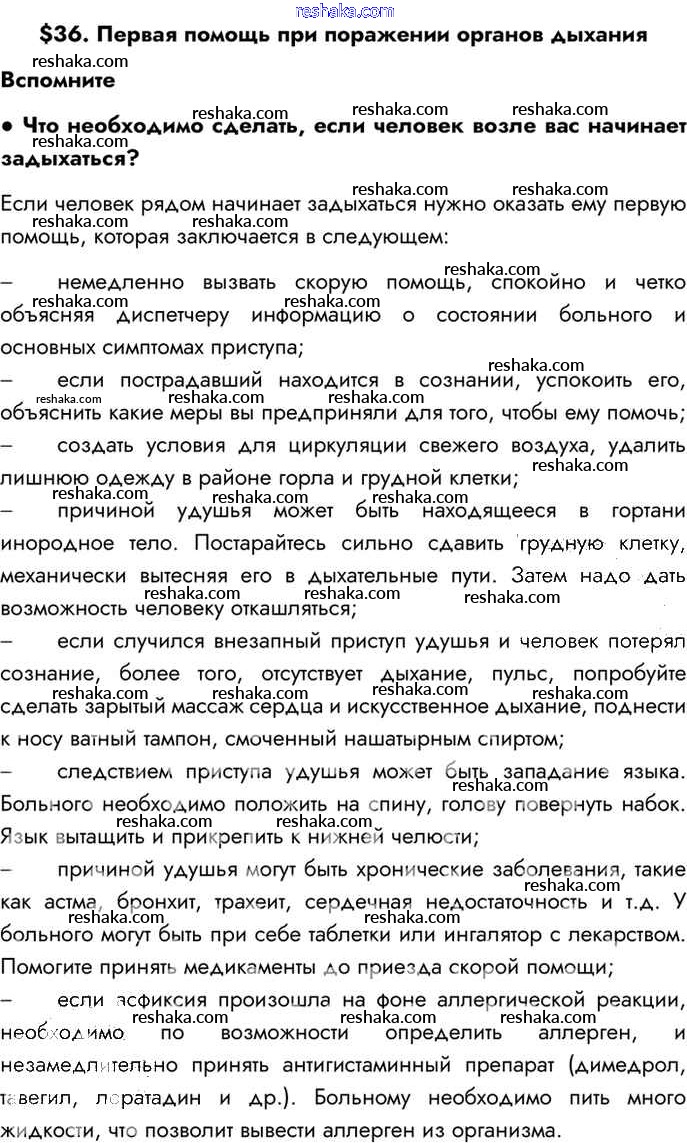 reshaka.com

$36. Первая помощь при поражении органов дыхания

Вспомните

• Что необходимо сделать, если человек возле вас начинает задыхаться?

Если человек рядом начинает задыхаться нужно оказать ему первую помощь, которая заключается в следующем:

– немедленно вызвать скорую помощь, спокойно и четко объясняя диспетчеру информацию о состоянии больного и основных симптомах приступа;

– если пострадавший находится в сознании, успокоить его, объяснить какие меры вы предприняли для того, чтобы ему помочь;

– создать условия для циркуляции свежего воздуха, удалить лишнюю одежду в районе горла и грудной клетки;

– причиной удушья может быть находящееся в гортани инородное тело. Постарайтесь сильно сдавить грудную клетку, механически вытесняя его в дыхательные пути. Затем надо дать возможность человеку откашляться;

– если случился внезапный приступ удушья и человек потерял сознание, более того, отсутствует дыхание, пульс, попробуйте сделать зарытый массаж сердца и искусственное дыхание, поднести к носу ватный тампон, смоченный нашатырным спиртом;

– следствием приступа удушья может быть западание языка. Больного необходимо положить на спину, голову повернуть набок. Язык вытащить и прикрепить к нижней челюсти;

– причиной удушья могут быть хронические заболевания, такие как астма, бронхит, трахеит, сердечная недостаточность и т.д. У больного могут быть при себе таблетки или ингалятор с лекарством. Помогите принять медикаменты до приезда скорой помощи;

– если асфиксия произошла на фоне аллергической реакции, необходимо по возможности определить аллерген, и незамедлительно принять антигистаминный препарат (димедрол, тавегил, лоратадин и др.). Больному необходимо пить много жидкости, что позволит вывести аллерген из организма.